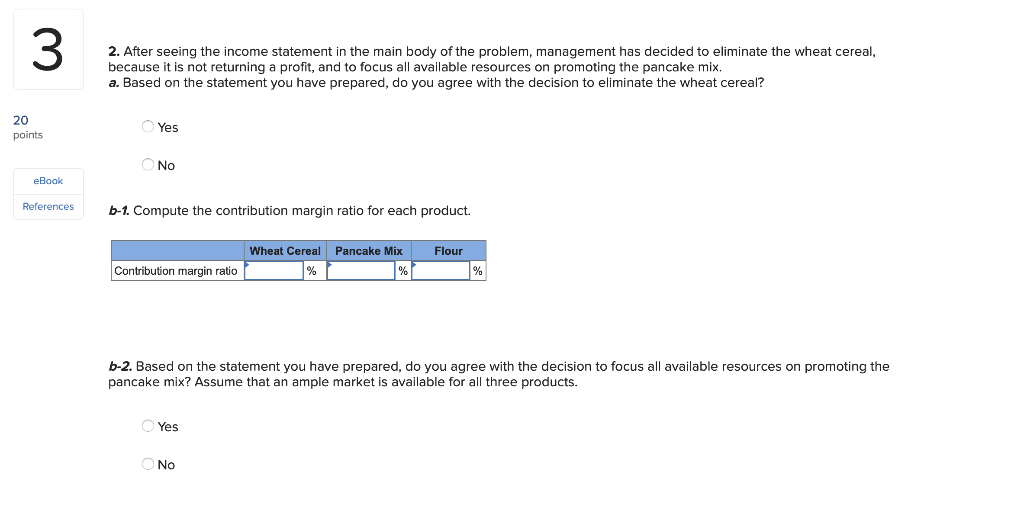 3

20 points

eBook

References

2. After seeing the income statement in the main body of the problem, management has decided to eliminate the wheat cereal, because it is not returning a profit, and to focus all available resources on promoting the pancake mix.
a. Based on the statement you have prepared, do you agree with the decision to eliminate the wheat cereal?

Yes

No

b-1. Compute the contribution margin ratio for each product.

| | Wheat Cereal | Pancake Mix | Flour |
|---|---|---|---|
| Contribution margin ratio | % | % | % |

b-2. Based on the statement you have prepared, do you agree with the decision to focus all available resources on promoting the pancake mix? Assume that an ample market is available for all three products.

Yes

No